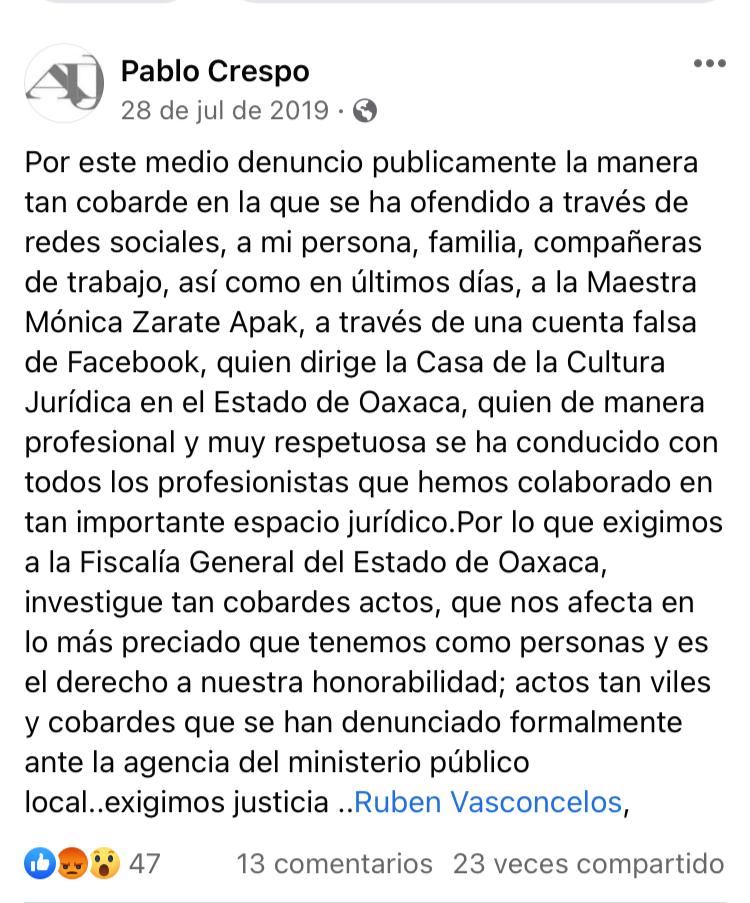 Pablo Crespo
28 de jul de 2019 ·

Por este medio denuncio publicamente la manera tan cobarde en la que se ha ofendido a través de redes sociales, a mi persona, familia, compañeras de trabajo, así como en últimos días, a la Maestra Mónica Zarate Apak, a través de una cuenta falsa de Facebook, quien dirige la Casa de la Cultura Jurídica en el Estado de Oaxaca, quien de manera profesional y muy respetuosa se ha conducido con todos los profesionistas que hemos colaborado en tan importante espacio jurídico.Por lo que exigimos a la Fiscalía General del Estado de Oaxaca, investigue tan cobardes actos, que nos afecta en lo más preciado que tenemos como personas y es el derecho a nuestra honorabilidad; actos tan viles y cobardes que se han denunciado formalmente ante la agencia del ministerio público local..exigimos justicia ..Ruben Vasconcelos,

47 13 comentarios 23 veces compartido